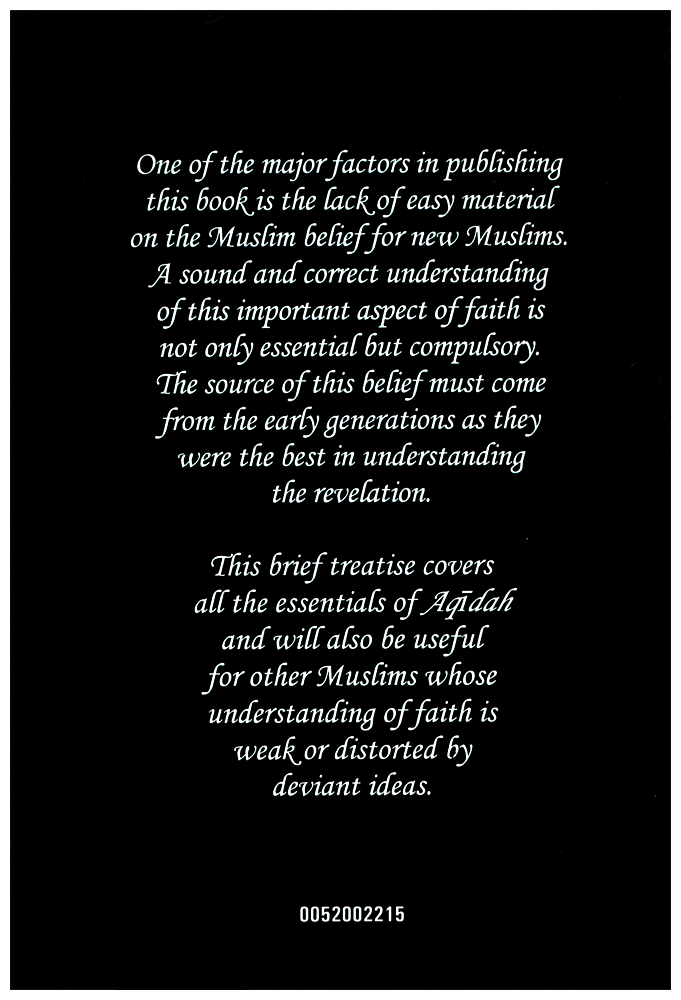 One of the major factors in publishing this book is the lack of easy material on the Muslim belief for new Muslims. A sound and correct understanding of this important aspect of faith is not only essential but compulsory. The source of this belief must come from the early generations as they were the best in understanding the revelation.

This brief treatise covers all the essentials of Aqīdah and will also be useful for other Muslims whose understanding of faith is weak or distorted by deviant ideas.

0052002215